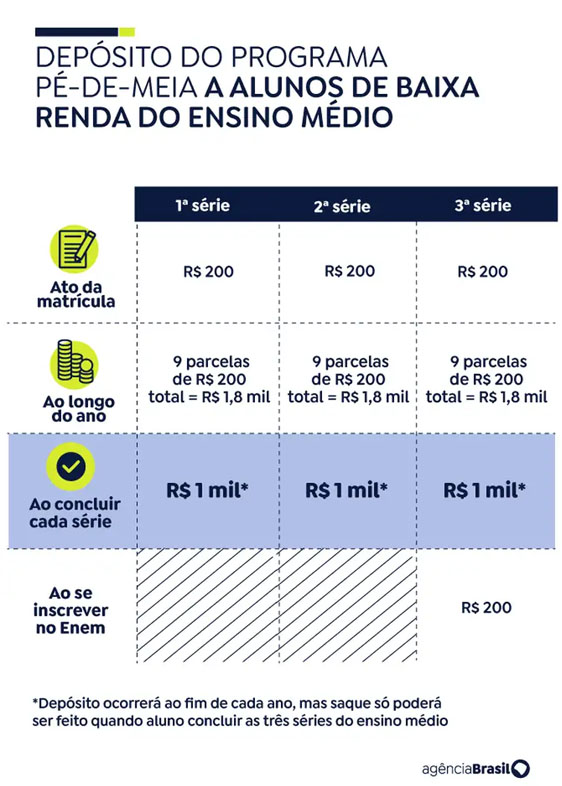 DEPÓSITO DO PROGRAMA PÉ-DE-MEIA A ALUNOS DE BAIXA RENDA DO ENSINO MÉDIO

| | 1ª série | 2ª série | 3ª série |
|---|---|---|---|
| Ato da matrícula | R$ 200 | R$ 200 | R$ 200 |
| Ao longo do ano | 9 parcelas de R$ 200 total = R$ 1,8 mil | 9 parcelas de R$ 200 total = R$ 1,8 mil | 9 parcelas de R$ 200 total = R$ 1,8 mil |
| Ao concluir cada série | R$ 1 mil* | R$ 1 mil* | R$ 1 mil* |
| Ao se inscrever no Enem | | | R$ 200 |

*Depósito ocorrerá ao fim de cada ano, mas saque só poderá ser feito quando aluno concluir as três séries do ensino médio

agênciaBrasil